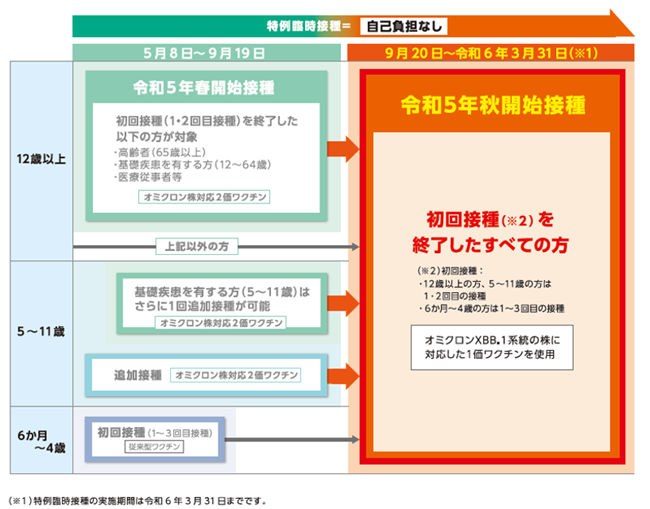 特例臨時接種＝ 自己負担なし

5月8日～9月19日

9月20日～令和6年3月31日（※1）

12歳以上

令和5年春開始接種

初回接種（1･2回目接種）を終了した以下の方が対象

・高齢者（65歳以上）
・基礎疾患を有する方（12～64歳）
・医療従事者等

オミクロン株対応2価ワクチン

上記以外の方

5～11歳

基礎疾患を有する方（5～11歳）はさらに1回追加接種が可能

オミクロン株対応2価ワクチン

追加接種 オミクロン株対応2価ワクチン

6か月～4歳

初回接種（1～3回目接種）

従来型ワクチン

令和5年秋開始接種

初回接種（※2）を終了したすべての方

（※2）初回接種：
・12歳以上の方、5～11歳の方は1･2回目の接種
・6か月～4歳の方は1～3回目の接種

オミクロンXBB.1系統の株に対応した1価ワクチンを使用

（※1）特例臨時接種の実施期間は令和6年3月31日までです。